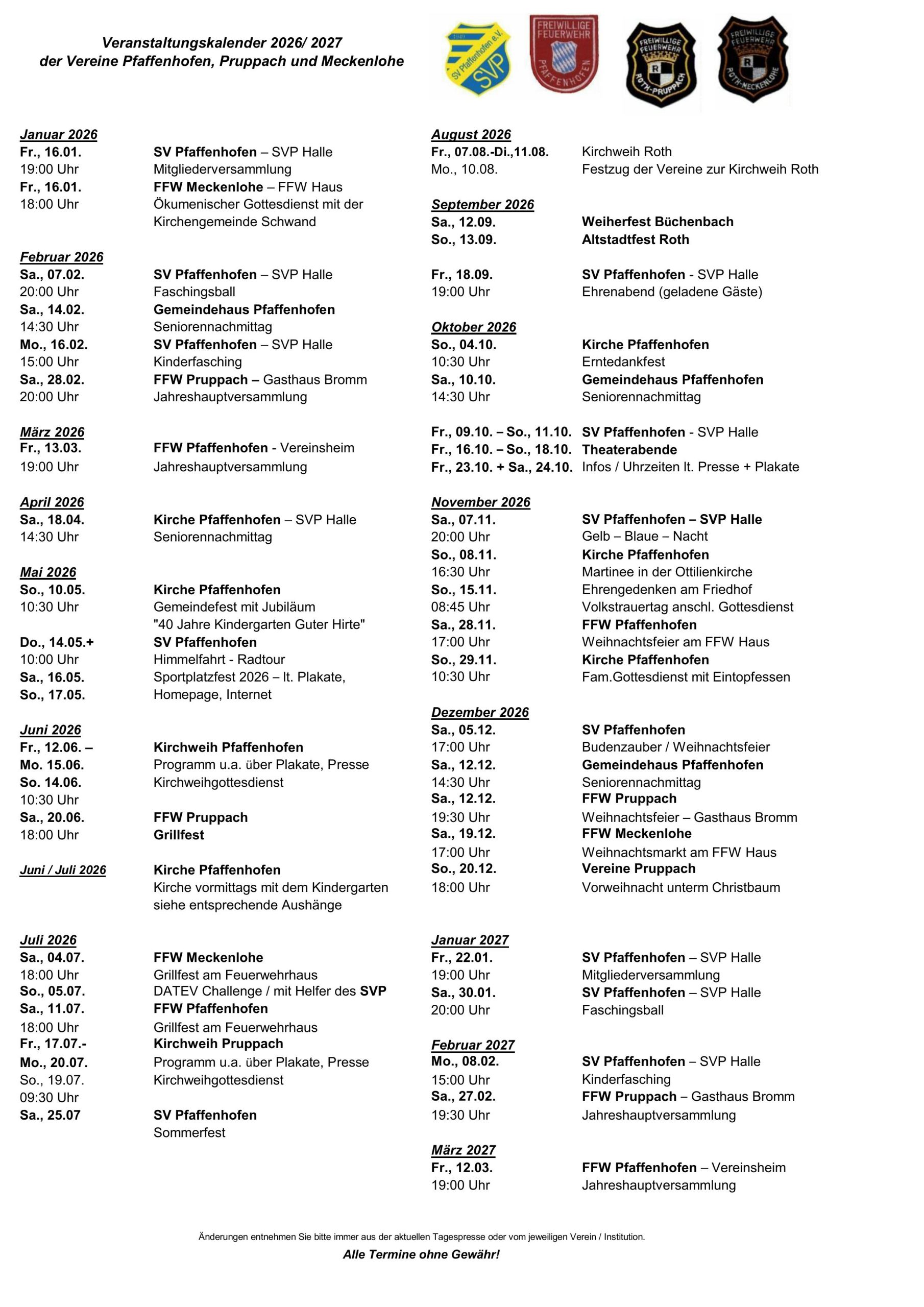 Veranstaltungskalender 2026/ 2027
der Vereine Pfaffenhofen, Pruppach und Meckenlohe

SV Pfaffenhofen e.V. SVP

FREIWILLIGE FEUERWEHR PFAFFENHOFEN

FREIWILLIGE FEUERWEHR R ROTH-PRUPPACH

FREIWILLIGE FEUERWEHR R ROTH-MECKENLOHE

Januar 2026
Fr., 16.01. SV Pfaffenhofen – SVP Halle
19:00 Uhr Mitgliederversammlung
Fr., 16.01. FFW Meckenlohe – FFW Haus
18:00 Uhr Ökumenischer Gottesdienst mit der Kirchengemeinde Schwand

Februar 2026
Sa., 07.02. SV Pfaffenhofen – SVP Halle
20:00 Uhr Faschingsball
Sa., 14.02. Gemeindehaus Pfaffenhofen
14:30 Uhr Seniorennachmittag
Mo., 16.02. SV Pfaffenhofen – SVP Halle
15:00 Uhr Kinderfasching
Sa., 28.02. FFW Pruppach – Gasthaus Bromm
20:00 Uhr Jahreshauptversammlung

März 2026
Fr., 13.03. FFW Pfaffenhofen - Vereinsheim
19:00 Uhr Jahreshauptversammlung

April 2026
Sa., 18.04. Kirche Pfaffenhofen – SVP Halle
14:30 Uhr Seniorennachmittag

Mai 2026
So., 10.05. Kirche Pfaffenhofen
10:30 Uhr Gemeindefest mit Jubiläum "40 Jahre Kindergarten Guter Hirte"
Do., 14.05.+ SV Pfaffenhofen
10:00 Uhr Himmelfahrt - Radtour
Sa., 16.05. Sportplatzfest 2026 – lt. Plakate,
So., 17.05. Homepage, Internet

Juni 2026
Fr., 12.06. – Kirchweih Pfaffenhofen
Mo. 15.06. Programm u.a. über Plakate, Presse
So. 14.06. Kirchweihgottesdienst
10:30 Uhr
Sa., 20.06. FFW Pruppach
18:00 Uhr Grillfest

Juni / Juli 2026 Kirche Pfaffenhofen
Kirche vormittags mit dem Kindergarten siehe entsprechende Aushänge

Juli 2026
Sa., 04.07. FFW Meckenlohe
18:00 Uhr Grillfest am Feuerwehrhaus
So., 05.07. DATEV Challenge / mit Helfer des SVP
Sa., 11.07. FFW Pfaffenhofen
18:00 Uhr Grillfest am Feuerwehrhaus
Fr., 17.07.- Kirchweih Pruppach
Mo., 20.07. Programm u.a. über Plakate, Presse
So., 19.07. Kirchweihgottesdienst
09:30 Uhr
Sa., 25.07 SV Pfaffenhofen
Sommerfest

August 2026
Fr., 07.08.-Di.,11.08. Kirchweih Roth
Mo., 10.08. Festzug der Vereine zur Kirchweih Roth

September 2026
Sa., 12.09. Weiherfest Büchenbach
So., 13.09. Altstadtfest Roth

Fr., 18.09. SV Pfaffenhofen - SVP Halle
19:00 Uhr Ehrenabend (geladene Gäste)

Oktober 2026
So., 04.10. Kirche Pfaffenhofen
10:30 Uhr Erntedankfest
Sa., 10.10. Gemeindehaus Pfaffenhofen
14:30 Uhr Seniorennachmittag

Fr., 09.10. – So., 11.10. SV Pfaffenhofen - SVP Halle
Fr., 16.10. – So., 18.10. Theaterabende
Fr., 23.10. + Sa., 24.10. Infos / Uhrzeiten lt. Presse + Plakate

November 2026
Sa., 07.11. SV Pfaffenhofen – SVP Halle
20:00 Uhr Gelb – Blaue – Nacht
So., 08.11. Kirche Pfaffenhofen
16:30 Uhr Martinee in der Ottilienkirche
So., 15.11. Ehrengedenken am Friedhof
08:45 Uhr Volkstrauertag anschl. Gottesdienst
Sa., 28.11. FFW Pfaffenhofen
17:00 Uhr Weihnachtsfeier am FFW Haus
So., 29.11. Kirche Pfaffenhofen
10:30 Uhr Fam.Gottesdienst mit Eintopfessen

Dezember 2026
Sa., 05.12. SV Pfaffenhofen
17:00 Uhr Budenzauber / Weihnachtsfeier
Sa., 12.12. Gemeindehaus Pfaffenhofen
14:30 Uhr Seniorennachmittag
Sa., 12.12. FFW Pruppach
19:30 Uhr Weihnachtsfeier – Gasthaus Bromm
Sa., 19.12. FFW Meckenlohe
17:00 Uhr Weihnachtsmarkt am FFW Haus
So., 20.12. Vereine Pruppach
18:00 Uhr Vorweihnacht unterm Christbaum

Januar 2027
Fr., 22.01. SV Pfaffenhofen – SVP Halle
19:00 Uhr Mitgliederversammlung
Sa., 30.01. SV Pfaffenhofen – SVP Halle
20:00 Uhr Faschingsball

Februar 2027
Mo., 08.02. SV Pfaffenhofen – SVP Halle
15:00 Uhr Kinderfasching
Sa., 27.02. FFW Pruppach – Gasthaus Bromm
19:30 Uhr Jahreshauptversammlung

März 2027
Fr., 12.03. FFW Pfaffenhofen – Vereinsheim
19:00 Uhr Jahreshauptversammlung

Änderungen entnehmen Sie bitte immer aus der aktuellen Tagespresse oder vom jeweiligen Verein / Institution.
Alle Termine ohne Gewähr!